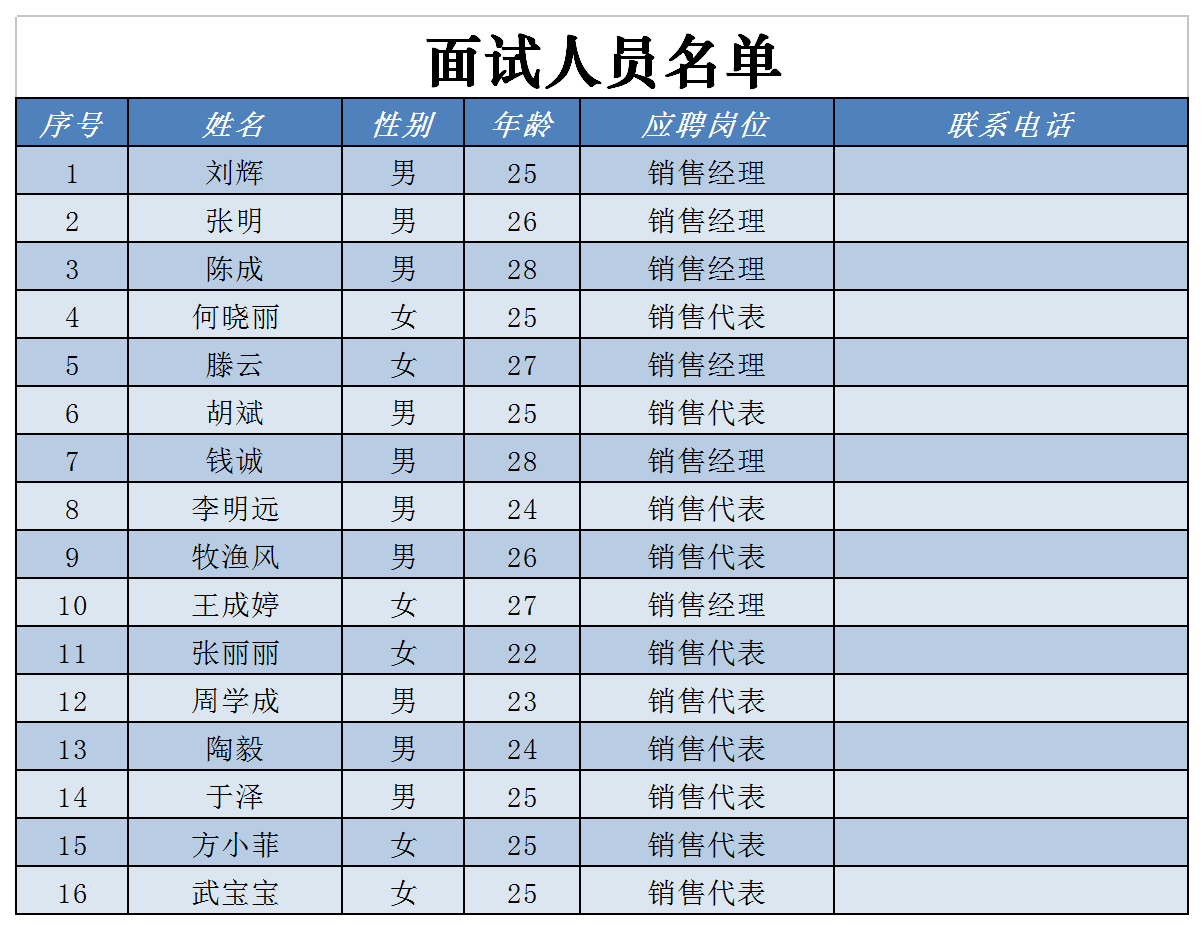 面试人员名单

| 序号 | 姓名 | 性别 | 年龄 | 应聘岗位 | 联系电话 |
|---|---|---|---|---|---|
| 1 | 刘辉 | 男 | 25 | 销售经理 | |
| 2 | 张明 | 男 | 26 | 销售经理 | |
| 3 | 陈成 | 男 | 28 | 销售经理 | |
| 4 | 何晓丽 | 女 | 25 | 销售代表 | |
| 5 | 滕云 | 女 | 27 | 销售经理 | |
| 6 | 胡斌 | 男 | 25 | 销售代表 | |
| 7 | 钱诚 | 男 | 28 | 销售经理 | |
| 8 | 李明远 | 男 | 24 | 销售代表 | |
| 9 | 牧渔风 | 男 | 26 | 销售代表 | |
| 10 | 王成婷 | 女 | 27 | 销售经理 | |
| 11 | 张丽丽 | 女 | 22 | 销售代表 | |
| 12 | 周学成 | 男 | 23 | 销售代表 | |
| 13 | 陶毅 | 男 | 24 | 销售代表 | |
| 14 | 于泽 | 男 | 25 | 销售代表 | |
| 15 | 方小菲 | 女 | 25 | 销售代表 | |
| 16 | 武宝宝 | 女 | 25 | 销售代表 | |